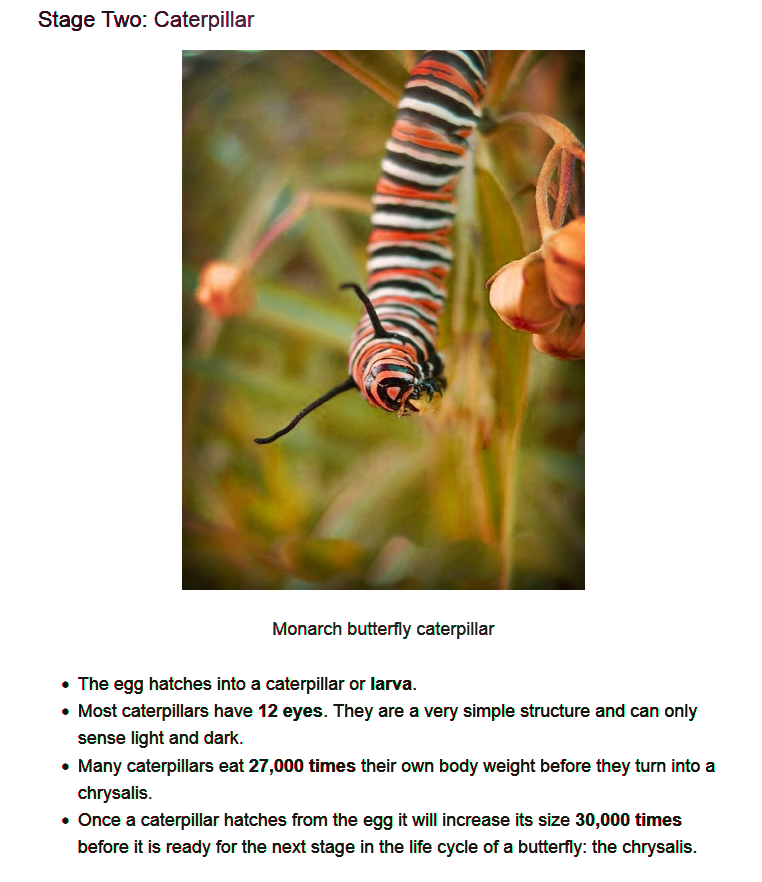 Stage Two: Caterpillar

Monarch butterfly caterpillar

• The egg hatches into a caterpillar or larva.
• Most caterpillars have 12 eyes. They are a very simple structure and can only sense light and dark.
• Many caterpillars eat 27,000 times their own body weight before they turn into a chrysalis.
• Once a caterpillar hatches from the egg it will increase its size 30,000 times before it is ready for the next stage in the life cycle of a butterfly: the chrysalis.